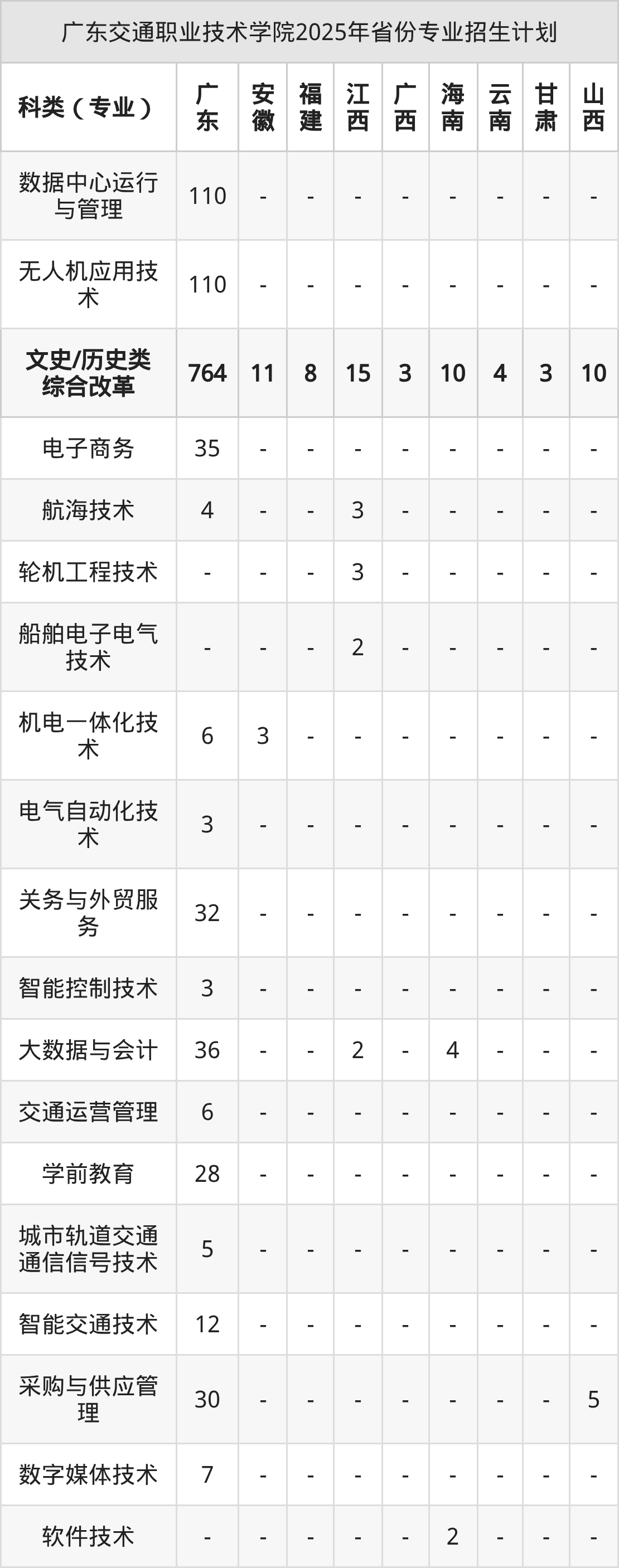 广东交通职业技术学院2025年省份专业招生计划

| 科类（专业） | 广东 | 安徽 | 福建 | 江西 | 广西 | 海南 | 云南 | 甘肃 | 山西 |
|---|---|---|---|---|---|---|---|---|---|
| 数据中心运行与管理 | 110 | - | - | - | - | - | - | - | - |
| 无人机应用技术 | 110 | - | - | - | - | - | - | - | - |
| 文史/历史类综合改革 | 764 | 11 | 8 | 15 | 3 | 10 | 4 | 3 | 10 |
| 电子商务 | 35 | - | - | - | - | - | - | - | - |
| 航海技术 | 4 | - | - | 3 | - | - | - | - | - |
| 轮机工程技术 | - | - | - | 3 | - | - | - | - | - |
| 船舶电子电气技术 | - | - | - | 2 | - | - | - | - | - |
| 机电一体化技术 | 6 | 3 | - | - | - | - | - | - | - |
| 电气自动化技术 | 3 | - | - | - | - | - | - | - | - |
| 关务与外贸服务 | 32 | - | - | - | - | - | - | - | - |
| 智能控制技术 | 3 | - | - | - | - | - | - | - | - |
| 大数据与会计 | 36 | - | - | 2 | - | 4 | - | - | - |
| 交通运营管理 | 6 | - | - | - | - | - | - | - | - |
| 学前教育 | 28 | - | - | - | - | - | - | - | - |
| 城市轨道交通通信信号技术 | 5 | - | - | - | - | - | - | - | - |
| 智能交通技术 | 12 | - | - | - | - | - | - | - | - |
| 采购与供应管理 | 30 | - | - | - | - | - | - | - | 5 |
| 数字媒体技术 | 7 | - | - | - | - | - | - | - | - |
| 软件技术 | - | - | - | - | - | 2 | - | - | - |